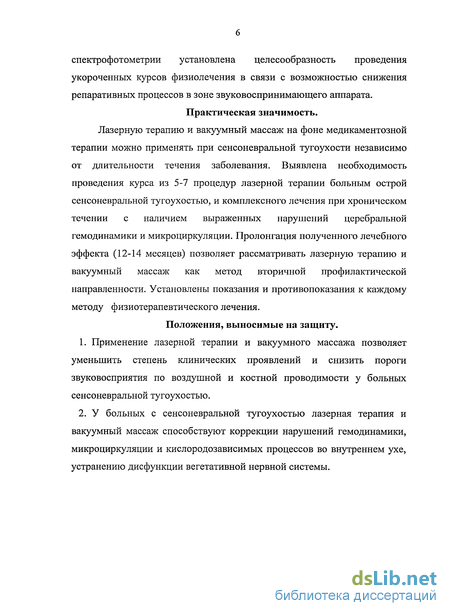 6

спектрофотометрии установлена целесообразность проведения укороченных курсов физиолечения в связи с возможностью снижения репаративных процессов в зоне звуковоспринимающего аппарата.

Практическая значимость.

Лазерную терапию и вакуумный массаж на фоне медикаментозной терапии можно применять при сенсоневральной тугоухости независимо от длительности течения заболевания. Выявлена необходимость проведения курса из 5-7 процедур лазерной терапии больным острой сенсоневральной тугоухостью, и комплексного лечения при хроническом течении с наличием выраженных нарушений церебральной гемодинамики и микроциркуляции. Пролонгация полученного лечебного эффекта (12-14 месяцев) позволяет рассматривать лазерную терапию и вакуумный массаж как метод вторичной профилактической направленности. Установлены показания и противопоказания к каждому методу физиотерапевтического лечения.

Положения, выносимые на защиту.

1. Применение лазерной терапии и вакуумного массажа позволяет уменьшить степень клинических проявлений и снизить пороги звуковосприятия по воздушной и костной проводимости у больных сенсоневральной тугоухостью.

2. У больных с сенсоневральной тугоухостью лазерная терапия и вакуумный массаж способствуют коррекции нарушений гемодинамики, микроциркуляции и кислородозависимых процессов во внутреннем ухе, устранению дисфункции вегетативной нервной системы.

dsLib.net
библиотека диссертаций